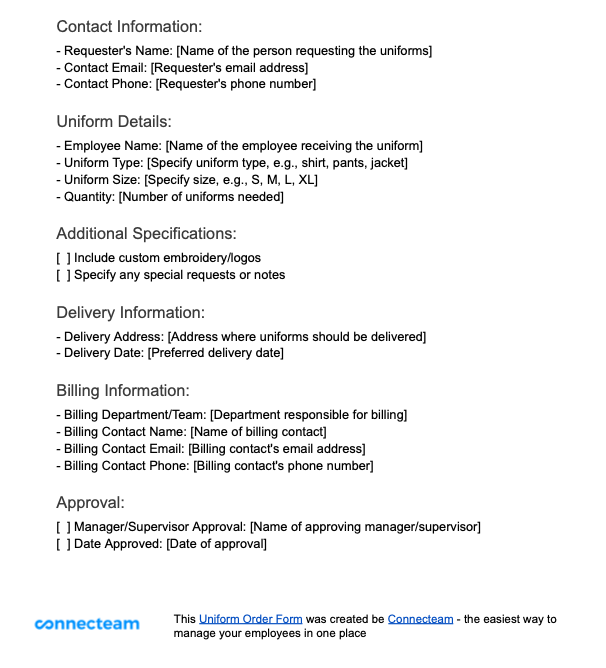 Contact Information:

- Requester's Name: [Name of the person requesting the uniforms]
- Contact Email: [Requester's email address]
- Contact Phone: [Requester's phone number]

Uniform Details:

- Employee Name: [Name of the employee receiving the uniform]
- Uniform Type: [Specify uniform type, e.g., shirt, pants, jacket]
- Uniform Size: [Specify size, e.g., S, M, L, XL]
- Quantity: [Number of uniforms needed]

Additional Specifications:

[ ] Include custom embroidery/logos
[ ] Specify any special requests or notes

Delivery Information:

- Delivery Address: [Address where uniforms should be delivered]
- Delivery Date: [Preferred delivery date]

Billing Information:

- Billing Department/Team: [Department responsible for billing]
- Billing Contact Name: [Name of billing contact]
- Billing Contact Email: [Billing contact's email address]
- Billing Contact Phone: [Billing contact's phone number]

Approval:

[ ] Manager/Supervisor Approval: [Name of approving manager/supervisor]
[ ] Date Approved: [Date of approval]

connecteam

This Uniform Order Form was created be Connecteam - the easiest way to manage your employees in one place